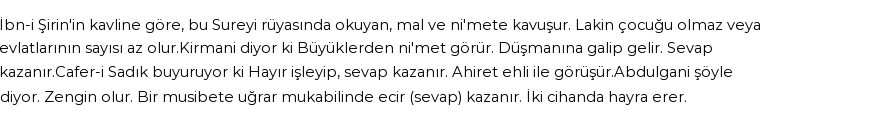 İbn-i Şirin'in kavline göre, bu Sureyi rüyasında okuyan, mal ve ni'mete kavuşur. Lakin çocuğu olmaz veya evlatlarının sayısı az olur.Kirmani diyor ki Büyüklerden ni'met görür. Düşmanına galip gelir. Sevap kazanır.Cafer-i Sadık buyuruyor ki Hayır işleyip, sevap kazanır. Ahiret ehli ile görüşür.Abdulgani şöyle diyor. Zengin olur. Bir musibete uğrar mukabilinde ecir (sevap) kazanır. İki cihanda hayra erer.